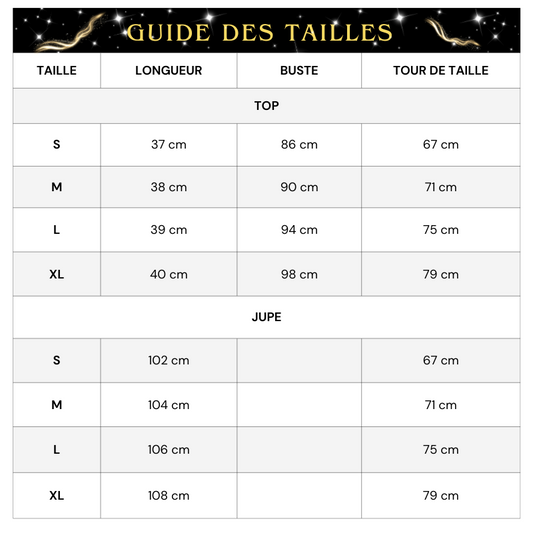 GUIDE DES TAILLES

| TAILLE | LONGUEUR | BUSTE | TOUR DE TAILLE |
|---|---|---|---|
| TOP | | | |
| S | 37 cm | 86 cm | 67 cm |
| M | 38 cm | 90 cm | 71 cm |
| L | 39 cm | 94 cm | 75 cm |
| XL | 40 cm | 98 cm | 79 cm |
| JUPE | | | |
| S | 102 cm | | 67 cm |
| M | 104 cm | | 71 cm |
| L | 106 cm | | 75 cm |
| XL | 108 cm | | 79 cm |